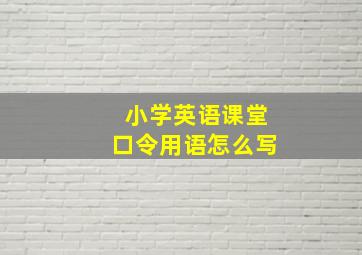 小学英语课堂
口令用语怎么写